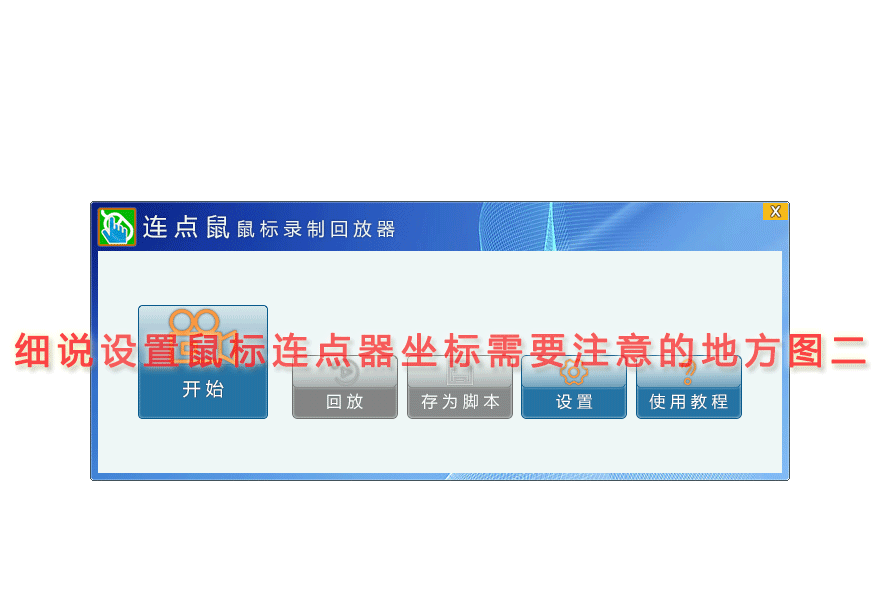 连点鼠 鼠标录制回放器

X

细说设置鼠标连点器坐标需要注意的地方图二

开始

回放

存为脚本

设置

使用教程